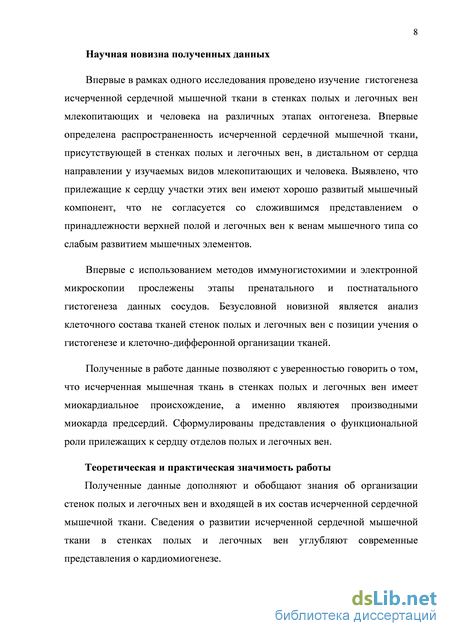 8

Научная новизна полученных данных

Впервые в рамках одного исследования проведено изучение гистогенеза исчерченной сердечной мышечной ткани в стенках полых и легочных вен млекопитающих и человека на различных этапах онтогенеза. Впервые определена распространенность исчерченной сердечной мышечной ткани, присутствующей в стенках полых и легочных вен, в дистальном от сердца направлении у изучаемых видов млекопитающих и человека. Выявлено, что прилежащие к сердцу участки этих вен имеют хорошо развитый мышечный компонент, что не согласуется со сложившимся представлением о принадлежности верхней полой и легочных вен к венам мышечного типа со слабым развитием мышечных элементов.

Впервые с использованием методов иммуногистохимии и электронной микроскопии прослежены этапы пренатального и постнатального гистогенеза данных сосудов. Безусловной новизной является анализ клеточного состава тканей стенок полых и легочных вен с позиции учения о гистогенезе и клеточно-дифферонной организации тканей.

Полученные в работе данные позволяют с уверенностью говорить о том, что исчерченная мышечная ткань в стенках полых и легочных вен имеет миокардиальное происхождение, а именно являютея производными миокарда предсердий. Сформулированы представления о функциональной роли прилежащих к сердцу отделов полых и легочных вен.

Теоретическая и практическая значимость работы

Полученные данные дополняют и обобщают знания об организации стенок полых и легочных вен и входящей в их состав исчерченной сердечной мышечной ткани. Сведения о развитии исчерченной сердечной мышечной ткани в стенках полых и легочных вен углубляют современные представления о кардиомиогенезе.

dsLib.net
библиотека диссертаций